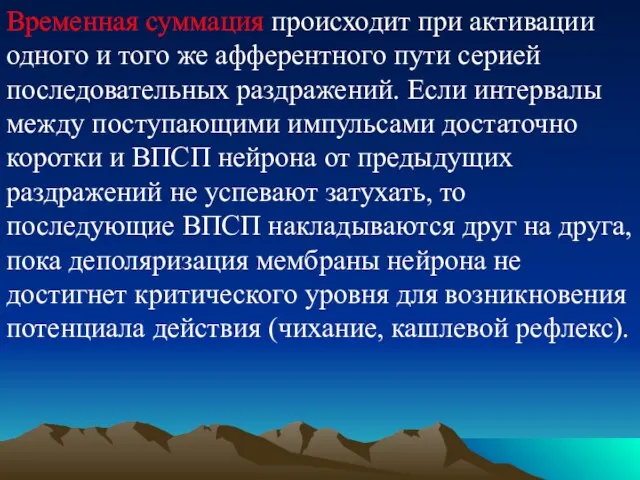 Временная суммация происходит при активации одного и того же афферентного пути серией последовательных раздражений. Если интервалы между поступающими импульсами достаточно коротки и ВПСП нейрона от предыдущих раздражений не успевают затухать, то последующие ВПСП накладываются друг на друга, пока деполяризация мембраны нейрона не достигнет критического уровня для возникновения потенциала действия (чихание, кашлевой рефлекс).